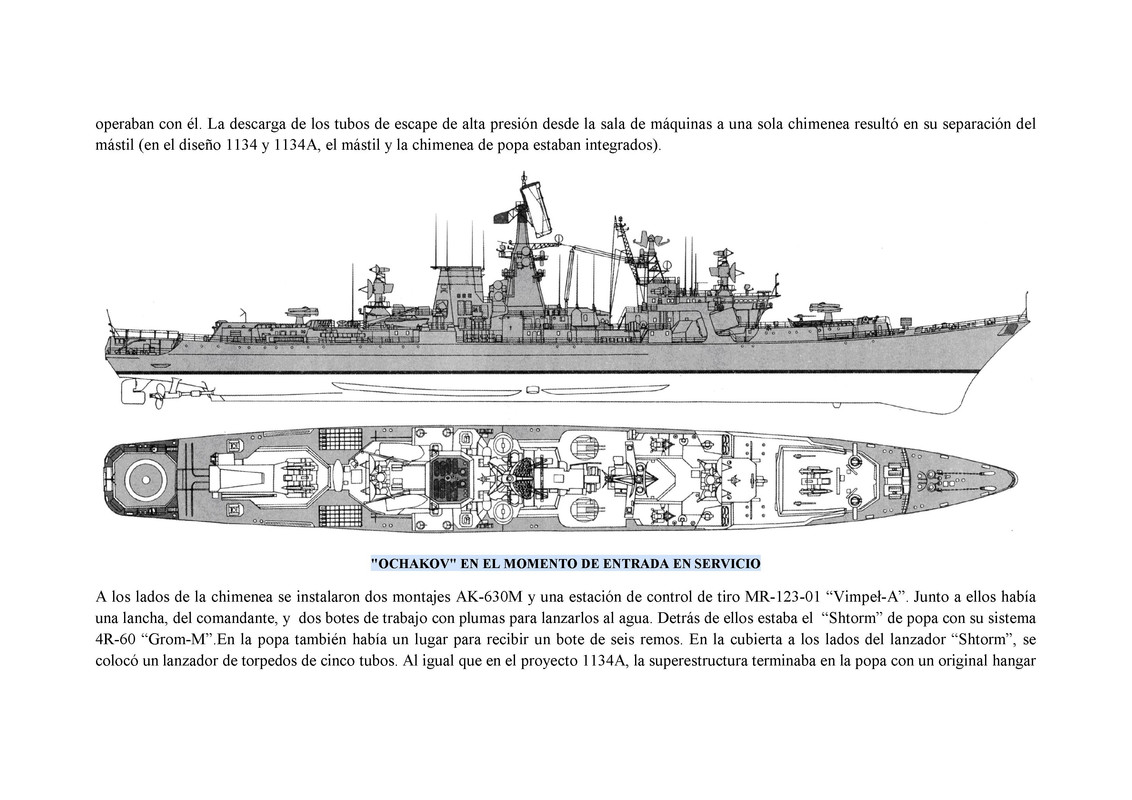 operaban con él. La descarga de los tubos de escape de alta presión desde la sala de máquinas a una sola chimenea resultó en su separación del mástil (en el diseño 1134 y 1134A, el mástil y la chimenea de popa estaban integrados).

"OCHAKOV" EN EL MOMENTO DE ENTRADA EN SERVICIO

A los lados de la chimenea se instalaron dos montajes AK-630M y una estación de control de tiro MR-123-01 “Vimpel-A”. Junto a ellos había una lancha, del comandante, y dos botes de trabajo con plumas para lanzarlos al agua. Detrás de ellos estaba el “Shtorm” de popa con su sistema 4R-60 “Grom-M”.En la popa también había un lugar para recibir un bote de seis remos. En la cubierta a los lados del lanzador “Shtorm”, se colocó un lanzador de torpedos de cinco tubos. Al igual que en el proyecto 1134A, la superestructura terminaba en la popa con un original hangar